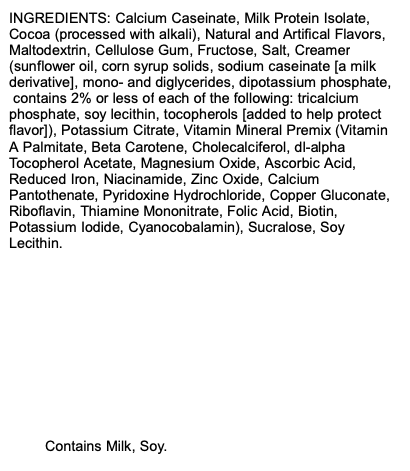 INGREDIENTS: Calcium Caseinate, Milk Protein Isolate, Cocoa (processed with alkali), Natural and Artifical Flavors, Maltodextrin, Cellulose Gum, Fructose, Salt, Creamer (sunflower oil, corn syrup solids, sodium caseinate [a milk derivative], mono- and diglycerides, dipotassium phosphate, contains 2% or less of each of the following: tricalcium phosphate, soy lecithin, tocopherols [added to help protect flavor]), Potassium Citrate, Vitamin Mineral Premix (Vitamin A Palmitate, Beta Carotene, Cholecalciferol, dl-alpha Tocopherol Acetate, Magnesium Oxide, Ascorbic Acid, Reduced Iron, Niacinamide, Zinc Oxide, Calcium Pantothenate, Pyridoxine Hydrochloride, Copper Gluconate, Riboflavin, Thiamine Mononitrate, Folic Acid, Biotin, Potassium Iodide, Cyanocobalamin), Sucralose, Soy Lecithin.

Contains Milk, Soy.